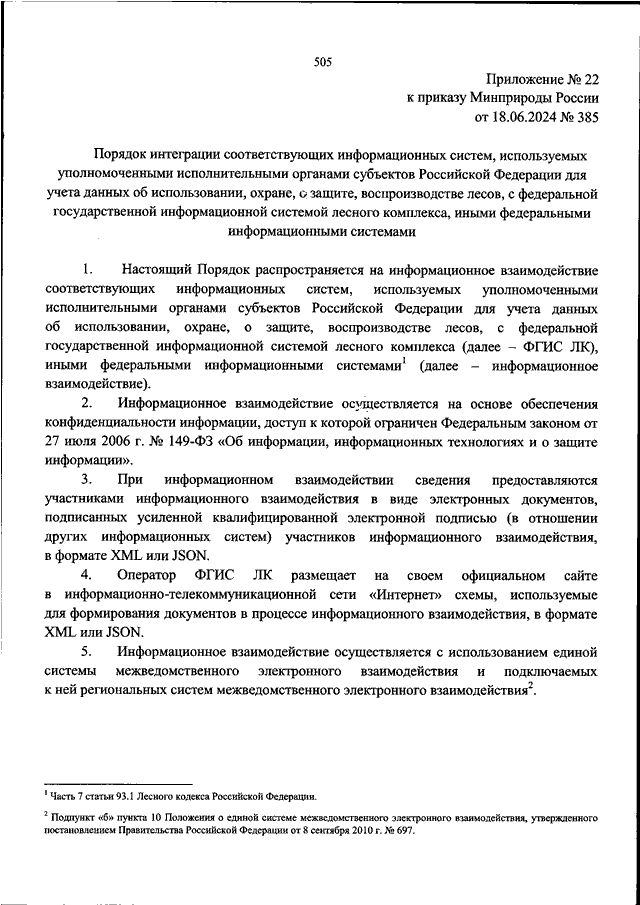 505

Приложение № 22
к приказу Минприроды России
от 18.06.2024 № 385

Порядок интеграции соответствующих информационных систем, используемых уполномоченными исполнительными органами субъектов Российской Федерации для учета данных об использовании, охране, о защите, воспроизводстве лесов, с федеральной государственной информационной системой лесного комплекса, иными федеральными информационными системами

1. Настоящий Порядок распространяется на информационное взаимодействие соответствующих информационных систем, используемых уполномоченными исполнительными органами субъектов Российской Федерации для учета данных об использовании, охране, о защите, воспроизводстве лесов, с федеральной государственной информационной системой лесного комплекса (далее – ФГИС ЛК), иными федеральными информационными системами$^1$ (далее – информационное взаимодействие).

2. Информационное взаимодействие осуществляется на основе обеспечения конфиденциальности информации, доступ к которой ограничен Федеральным законом от 27 июля 2006 г. № 149-ФЗ «Об информации, информационных технологиях и о защите информации».

3. При информационном взаимодействии сведения предоставляются участниками информационного взаимодействия в виде электронных документов, подписанных усиленной квалифицированной электронной подписью (в отношении других информационных систем) участников информационного взаимодействия, в формате XML или JSON.

4. Оператор ФГИС ЛК размещает на своем официальном сайте в информационно-телекоммуникационной сети «Интернет» схемы, используемые для формирования документов в процессе информационного взаимодействия, в формате XML или JSON.

5. Информационное взаимодействие осуществляется с использованием единой системы межведомственного электронного взаимодействия и подключаемых к ней региональных систем межведомственного электронного взаимодействия$^2$.

$^1$ Часть 7 статьи 93.1 Лесного кодекса Российской Федерации.

$^2$ Подпункт «б» пункта 10 Положения о единой системе межведомственного электронного взаимодействия, утвержденного постановлением Правительства Российской Федерации от 8 сентября 2010 г. № 697.